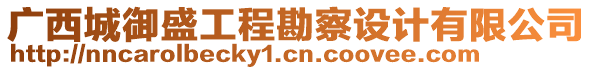 广西城御盛工程勘察设计有限公司
http://nncarolbecky1.cn.coovee.com